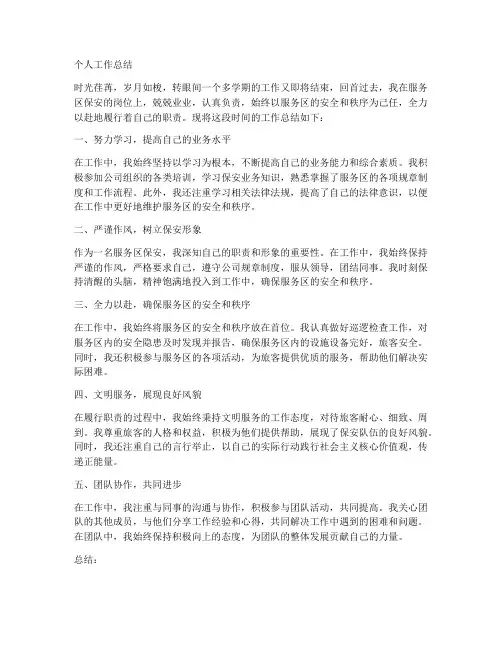 个人工作总结

时光荏苒，岁月如梭，转眼间一个多学期的工作又即将结束，回首过去，我在服务区保安的岗位上，兢兢业业，认真负责，始终以服务区的安全和秩序为己任，全力以赴地履行着自己的职责。现将这段时间的工作总结如下：

一、努力学习，提高自己的业务水平

在工作中，我始终坚持以学习为根本，不断提高自己的业务能力和综合素质。我积极参加公司组织的各类培训，学习保安业务知识，熟悉掌握了服务区的各项规章制度和工作流程。此外，我还注重学习相关法律法规，提高了自己的法律意识，以便在工作中更好地维护服务区的安全和秩序。

二、严谨作风，树立保安形象

作为一名服务区保安，我深知自己的职责和形象的重要性。在工作中，我始终保持严谨的作风，严格要求自己，遵守公司规章制度，服从领导，团结同事。我时刻保持清醒的头脑，精神饱满地投入到工作中，确保服务区的安全和秩序。

三、全力以赴，确保服务区的安全和秩序

在工作中，我始终将服务区的安全和秩序放在首位。我认真做好巡逻检查工作，对服务区内的安全隐患及时发现并报告，确保服务区内的设施设备完好，旅客安全。同时，我还积极参与服务区的各项活动，为旅客提供优质的服务，帮助他们解决实际困难。

四、文明服务，展现良好风貌

在履行职责的过程中，我始终秉持文明服务的工作态度，对待旅客耐心、细致、周到。我尊重旅客的人格和权益，积极为他们提供帮助，展现了保安队伍的良好风貌。同时，我还注重自己的言行举止，以自己的实际行动践行社会主义核心价值观，传递正能量。

五、团队协作，共同进步

在工作中，我注重与同事的沟通与协作，积极参与团队活动，共同提高。我关心团队的其他成员，与他们分享工作经验和心得，共同解决工作中遇到的困难和问题。在团队中，我始终保持积极向上的态度，为团队的整体发展贡献自己的力量。

总结：